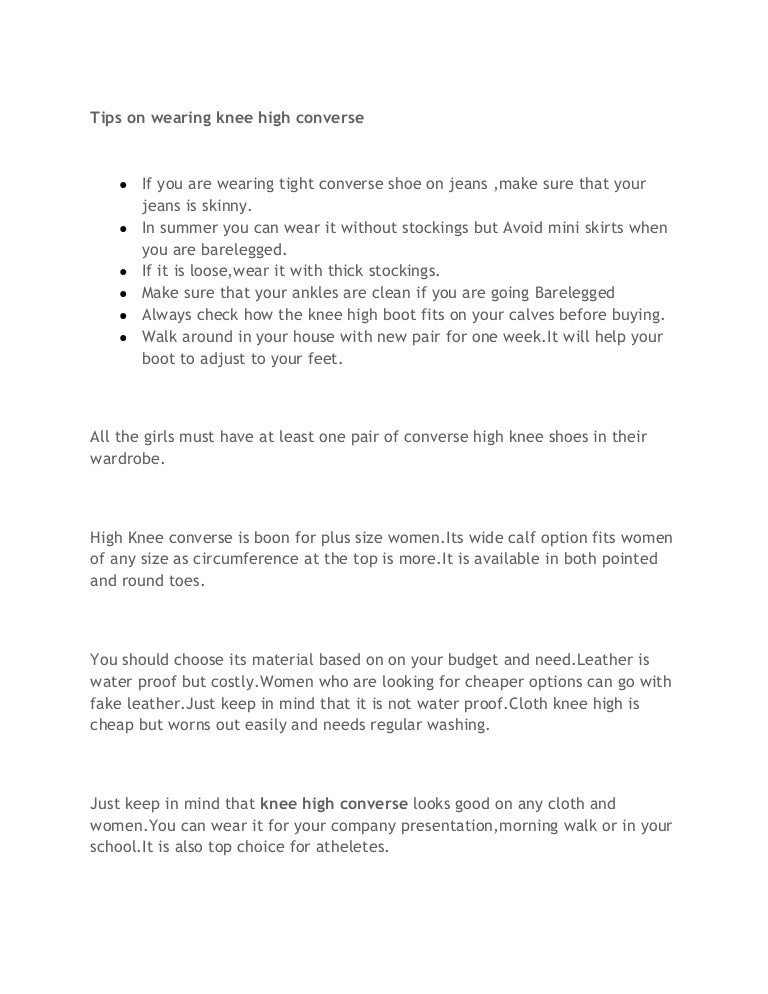 Tips on wearing knee high converse

- If you are wearing tight converse shoe on jeans ,make sure that your jeans is skinny.
- In summer you can wear it without stockings but Avoid mini skirts when you are barelegged.
- If it is loose,wear it with thick stockings.
- Make sure that your ankles are clean if you are going Barelegged
- Always check how the knee high boot fits on your calves before buying.
- Walk around in your house with new pair for one week.It will help your boot to adjust to your feet.

All the girls must have at least one pair of converse high knee shoes in their wardrobe.

High Knee converse is boon for plus size women.Its wide calf option fits women of any size as circumference at the top is more.It is available in both pointed and round toes.

You should choose its material based on on your budget and need.Leather is water proof but costly.Women who are looking for cheaper options can go with fake leather.Just keep in mind that it is not water proof.Cloth knee high is cheap but worns out easily and needs regular washing.

Just keep in mind that knee high converse looks good on any cloth and women.You can wear it for your company presentation,morning walk or in your school.It is also top choice for atheletes.